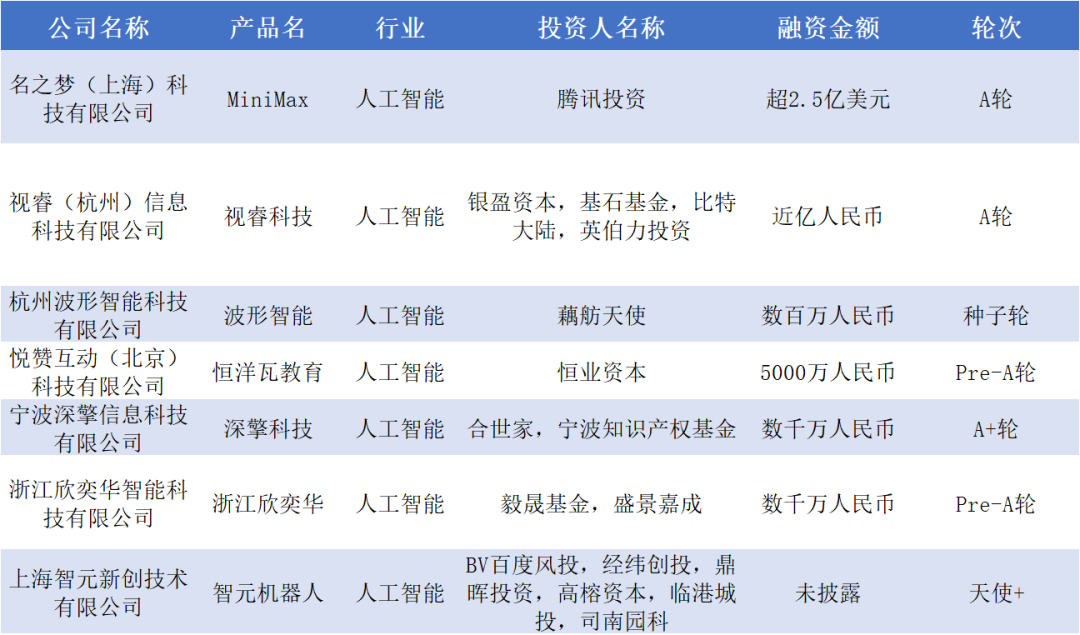 | 公司名称 | 产品名 | 行业 | 投资人名称 | 融资金额 | 轮次 |
|---|---|---|---|---|---|
| 名之梦（上海）科技有限公司 | MiniMax | 人工智能 | 腾讯投资 | 超2.5亿美元 | A轮 |
| 视睿（杭州）信息科技有限公司 | 视睿科技 | 人工智能 | 银盈资本，基石基金，比特大陆，英伯力投资 | 近亿人民币 | A轮 |
| 杭州波形智能科技有限公司 | 波形智能 | 人工智能 | 藕舫天使 | 数百万人民币 | 种子轮 |
| 悦赞互动（北京）科技有限公司 | 恒洋瓦教育 | 人工智能 | 恒业资本 | 5000万人民币 | Pre-A轮 |
| 宁波深擎信息科技有限公司 | 深擎科技 | 人工智能 | 合世家，宁波知识产权基金 | 数千万人民币 | A+轮 |
| 浙江欣奕华智能科技有限公司 | 浙江欣奕华 | 人工智能 | 毅晟基金，盛景嘉成 | 数千万人民币 | Pre-A轮 |
| 上海智元新创技术有限公司 | 智元机器人 | 人工智能 | BV百度风投，经纬创投，鼎晖投资，高榕资本，临港城投，司南园科 | 未披露 | 天使+ |